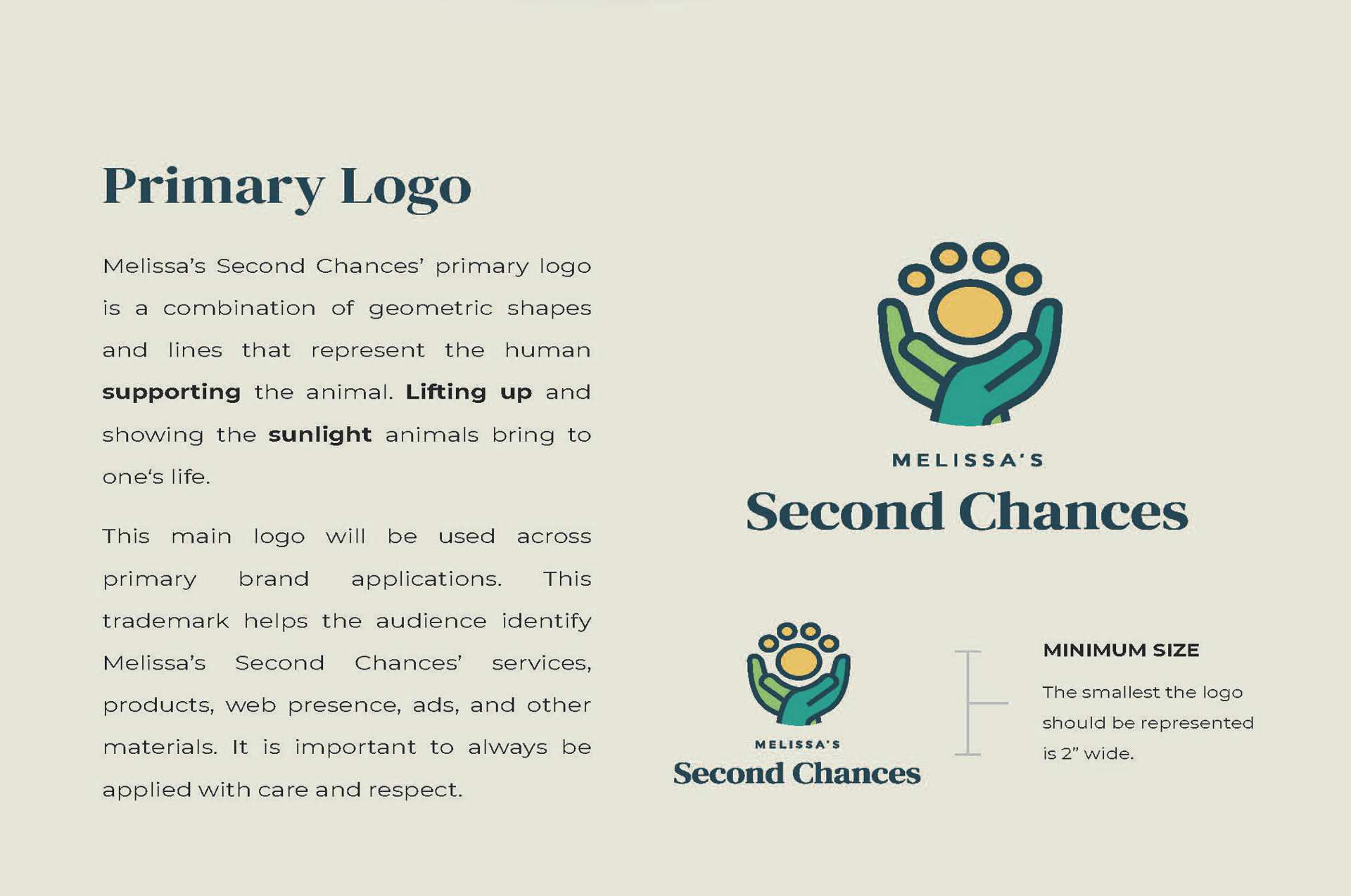 Primary Logo

Melissa's Second Chances' primary logo is a combination of geometric shapes and lines that represent the human supporting the animal. Lifting up and showing the sunlight animals bring to one's life.

This main logo will be used across primary brand applications. This trademark helps the audience identify Melissa's Second Chances' services, products, web presence, ads, and other materials. It is important to always be applied with care and respect.

MELISSA'S
Second Chances

MELISSA'S
Second Chances

MINIMUM SIZE

The smallest the logo should be represented is 2" wide.